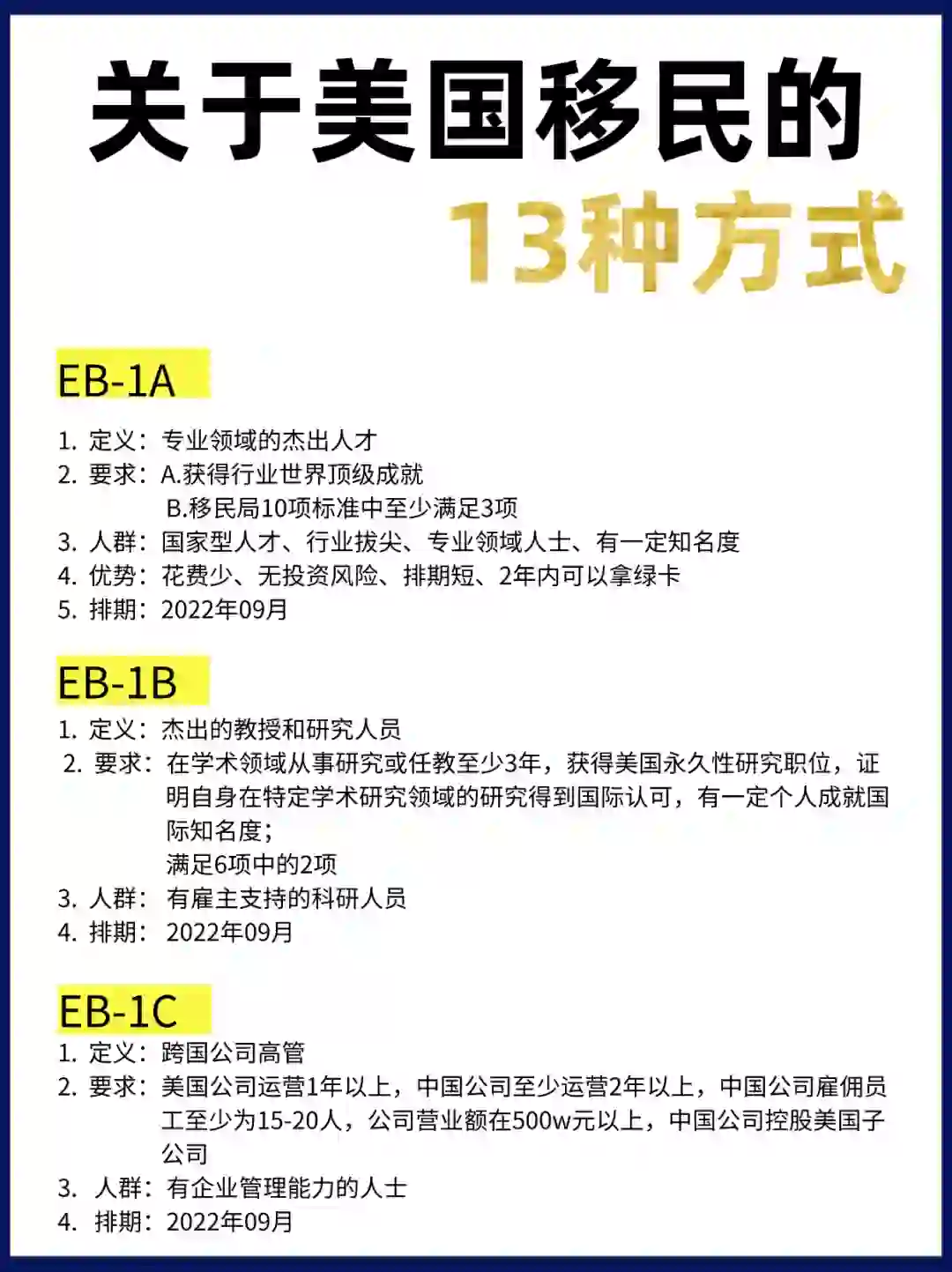 关于美国移民的
13种方式

EB-1A

1. 定义：专业领域的杰出人才
2. 要求：A.获得行业世界顶级成就
B.移民局10项标准中至少满足3项
3. 人群：国家型人才、行业拔尖、专业领域人士、有一定知名度
4. 优势：花费少、无投资风险、排期短、2年内可以拿绿卡
5. 排期：2022年09月

EB-1B

1. 定义：杰出的教授和研究人员
2. 要求：在学术领域从事研究或任教至少3年，获得美国永久性研究职位，证明自身在特定学术研究领域的研究得到国际认可，有一定个人成就国际知名度；
满足6项中的2项
3. 人群：有雇主支持的科研人员
4. 排期：2022年09月

EB-1C

1. 定义：跨国公司高管
2. 要求：美国公司运营1年以上，中国公司至少运营2年以上，中国公司雇佣员工至少为15-20人，公司营业额在500w元以上，中国公司控股美国子公司
3. 人群：有企业管理能力的人士
4. 排期：2022年09月